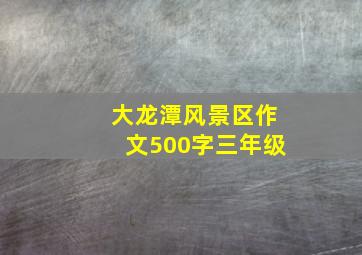 大龙潭风景区作文500字三年级